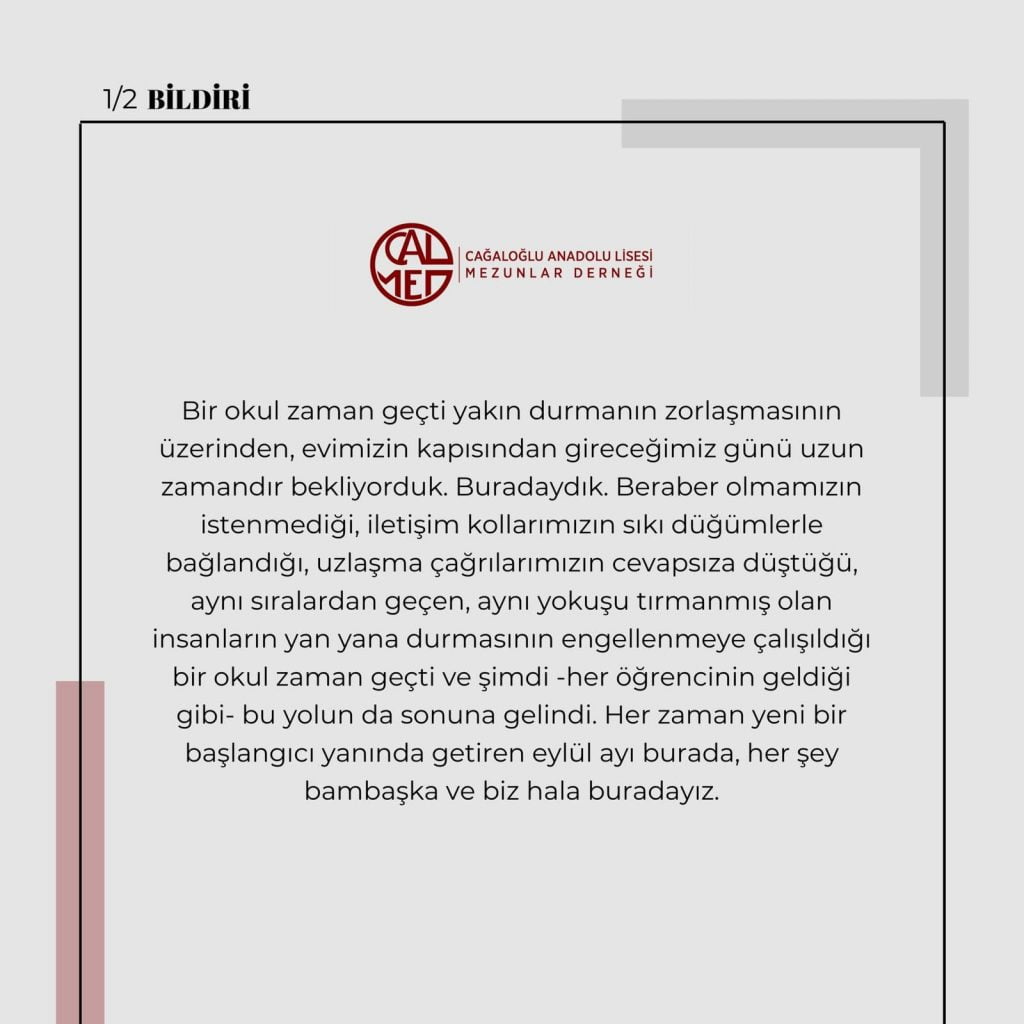 1/2 BİLDİRİ

CAL MED

CAĞALOĞLU ANADOLU LİSESİ MEZUNLAR DERNEĞİ

Bir okul zaman geçti yakın durmanın zorlaşmasının üzerinden, evimizin kapısından gireceğimiz günü uzun zamandır bekliyorduk. Buradaydık. Beraber olmamızın istenmediği, iletişim kollarımızın sıkı düğümlerle bağlandığı, uzlaşma çağrılarımızın cevapsıza düştüğü, aynı sıralardan geçen, aynı yokuşu tırmanmış olan insanların yan yana durmasının engellenmeye çalışıldığı bir okul zaman geçti ve şimdi -her öğrencinin geldiği gibi- bu yolun da sonuna gelindi. Her zaman yeni bir başlangıcı yanında getiren eylül ayı burada, her şey bambaşka ve biz hala buradayız.